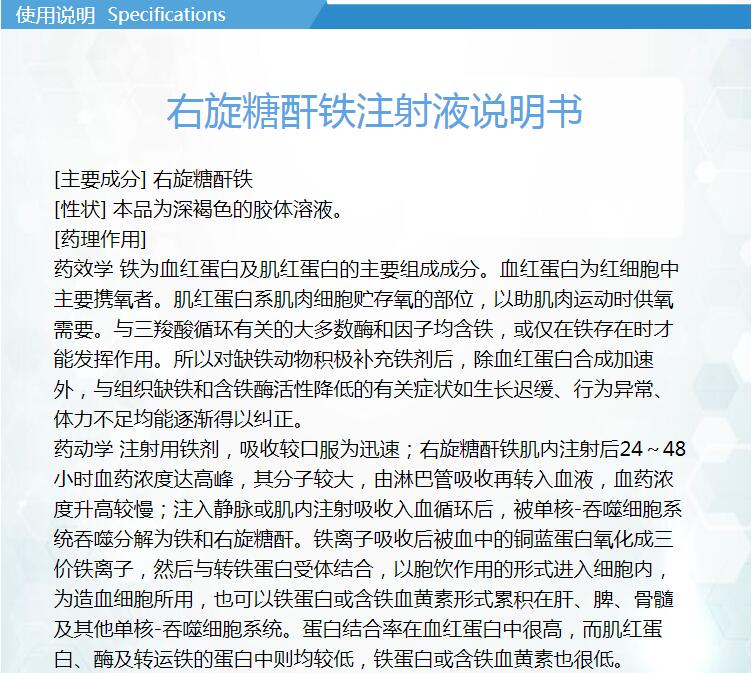 使用说明 Specifications

右旋糖酐铁注射液说明书

[主要成分] 右旋糖酐铁
[性状] 本品为深褐色的胶体溶液。
[药理作用]
药效学 铁为血红蛋白及肌红蛋白的主要组成成分。血红蛋白为红细胞中主要携氧者。肌红蛋白系肌肉细胞贮存氧的部位，以助肌肉运动时供氧需要。与三羧酸循环有关的大多数酶和因子均含铁，或仅在铁存在时才能发挥作用。所以对缺铁动物积极补充铁剂后，除血红蛋白合成加速外，与组织缺铁和含铁酶活性降低的有关症状如生长迟缓、行为异常、体力不足均能逐渐得以纠正。
药动学 注射用铁剂，吸收较口服为迅速；右旋糖酐铁肌内注射后24～48小时血药浓度达高峰，其分子较大，由淋巴管吸收再转入血液，血药浓度升高较慢；注入静脉或肌内注射吸收入血循环后，被单核-吞噬细胞系统吞噬分解为铁和右旋糖酐。铁离子吸收后被血中的铜蓝蛋白氧化成三价铁离子，然后与转铁蛋白受体结合，以胞饮作用的形式进入细胞内，为造血细胞所用，也可以铁蛋白或含铁血黄素形式累积在肝、脾、骨髓及其他单核-吞噬细胞系统。蛋白结合率在血红蛋白中很高，而肌红蛋白、酶及转运铁的蛋白中则均较低，铁蛋白或含铁血黄素也很低。